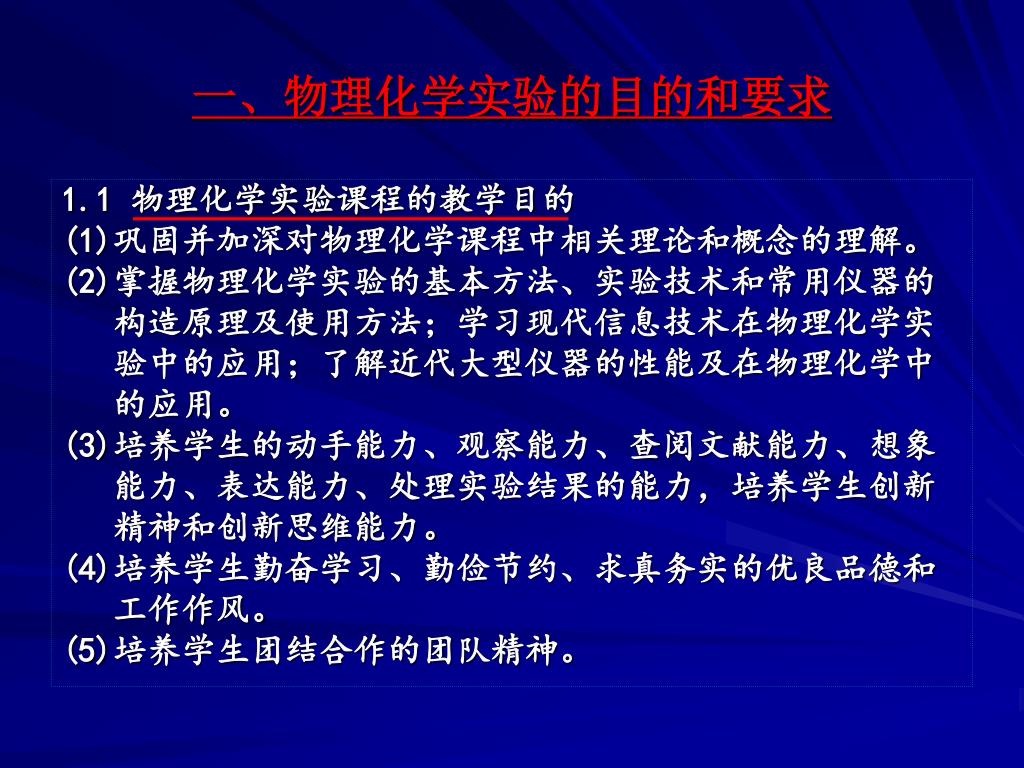 一、物理化学实验的目的和要求

1.1 物理化学实验课程的教学目的

(1)巩固并加深对物理化学课程中相关理论和概念的理解。

(2)掌握物理化学实验的基本方法、实验技术和常用仪器的构造原理及使用方法；学习现代信息技术在物理化学实验中的应用；了解近代大型仪器的性能及在物理化学中的应用。

(3)培养学生的动手能力、观察能力、查阅文献能力、想象能力、表达能力、处理实验结果的能力，培养学生创新精神和创新思维能力。

(4)培养学生勤奋学习、勤俭节约、求真务实的优良品德和工作作风。

(5)培养学生团结合作的团队精神。